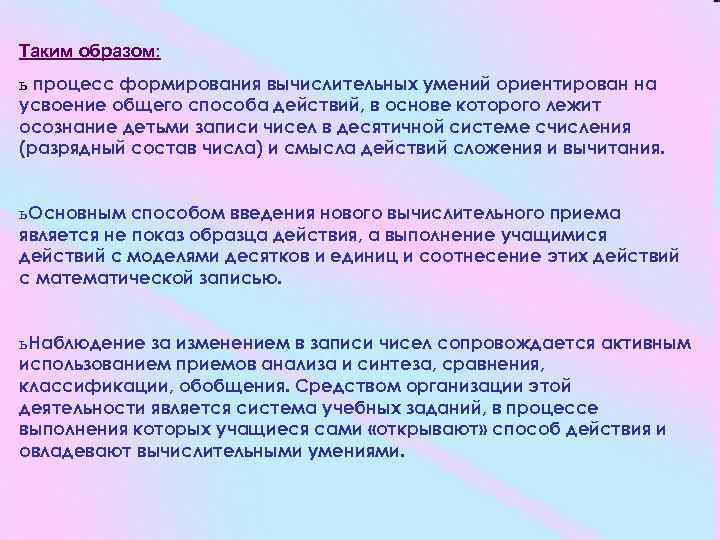 Таким образом:

ъ процесс формирования вычислительных умений ориентирован на усвоение общего способа действий, в основе которого лежит осознание детьми записи чисел в десятичной системе счисления (разрядный состав числа) и смысла действий сложения и вычитания.

ъОсновным способом введения нового вычислительного приема является не показ образца действия, а выполнение учащимися действий с моделями десятков и единиц и соотнесение этих действий с математической записью.

ъНаблюдение за изменением в записи чисел сопровождается активным использованием приемов анализа и синтеза, сравнения, классификации, обобщения. Средством организации этой деятельности является система учебных заданий, в процессе выполнения которых учащиеся сами «открывают» способ действия и овладевают вычислительными умениями.